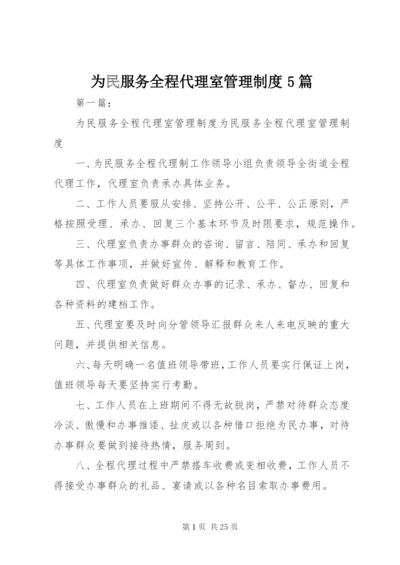 为民服务全程代理室管理制度 5 篇

第一篇：

为民服务全程代理室管理制度为民服务全程代理室管理制度

一、为民服务全程代理制工作领导小组负责领导全街道全程代理工作，代理室负责承办具体业务。

二、工作人员要服从安排、坚持公开、公平、公正原则，严格按照受理、承办、回复三个基本环节及时限要求，规范操作。

三、代理室负责办事群众的咨询、留言、陪同、承办和回复等具体工作事项，并做好宣传、解释和教育工作。

四、代理室负责做好群众办事的记录、承办、督办、回复和各种资料的建档工作。

五、代理室要及时向分管领导汇报群众来人来电反映的重大问题，并提供相关信息。

六、每天明确一名值班领导带班，工作人员要实行佩证上岗，值班领导每天要坚持实行考勤。

七、工作人员在上班期间不得无故脱岗，严禁对待群众态度冷淡、傲慢和办事推诿、扯皮或以各种借口拒绝为民办事，对待办事群众要做到接待热情，服务周到。

八、全程代理过程中严禁搭车收费或变相收费，工作人员不得接受办事群众的礼品、宴请或以各种名目索取办事费用。

第 1 页 共 25 页